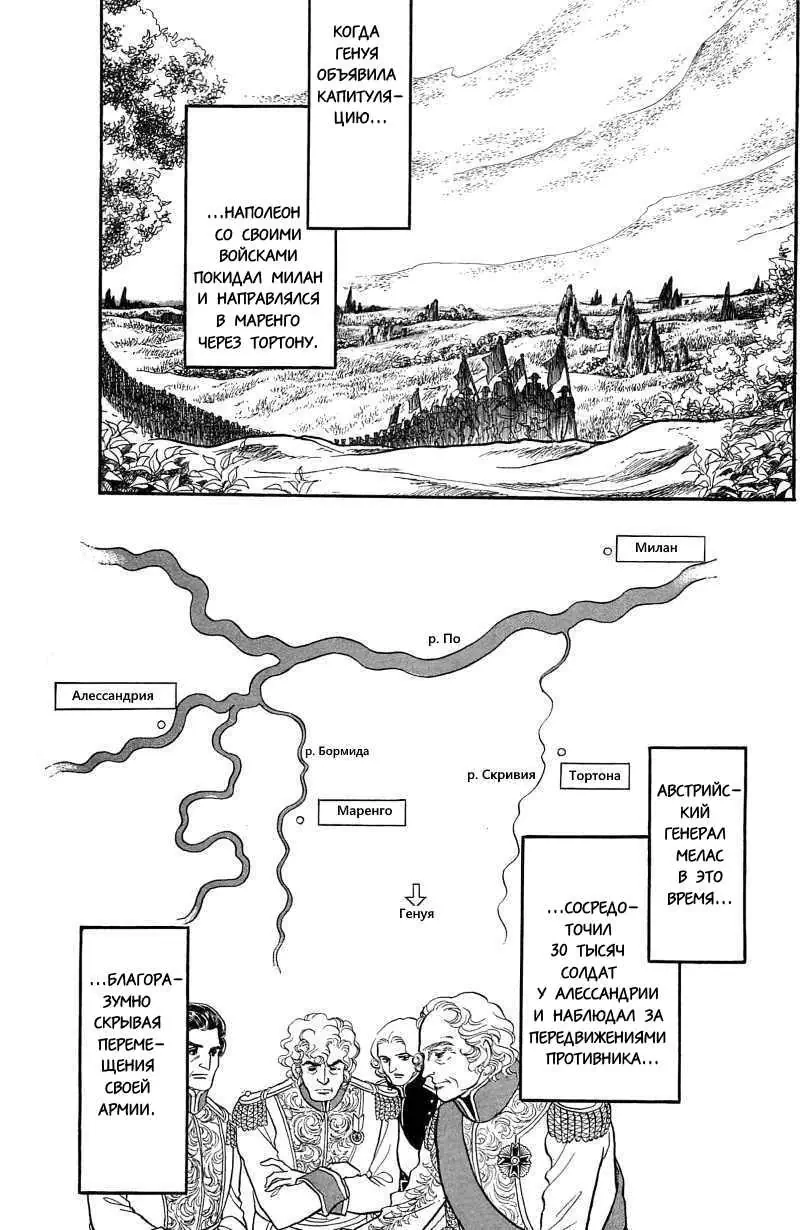 КОГДА ГЕНУЯ ОБЪЯВИЛА КАПИТУЛЯЦИЮ...

...НАПОЛЕОН СО СВОИМИ ВОЙСКАМИ ПОКИДАЛ МИЛАН И НАПРАВЛЯЛСЯ В МАРЕНГО ЧЕРЕЗ ТОРТОНУ.

Милан

р. По

Алессандрия

р. Бормида

р. Скривия

Тортона

Маренго

Генуя

АВСТРИЙСКИЙ ГЕНЕРАЛ МЕЛАС В ЭТО ВРЕМЯ...

...СОСРЕДОТОЧИЛ 30 ТЫСЯЧ СОЛДАТ У АЛЕССАНДРИИ И НАБЛЮДАЛ ЗА ПЕРЕДВИЖЕНИЯМИ ПРОТИВНИКА...

...БЛАГОРАЗУМНО СКРЫВАЯ ПЕРЕМЕЩЕНИЯ СВОЕЙ АРМИИ.